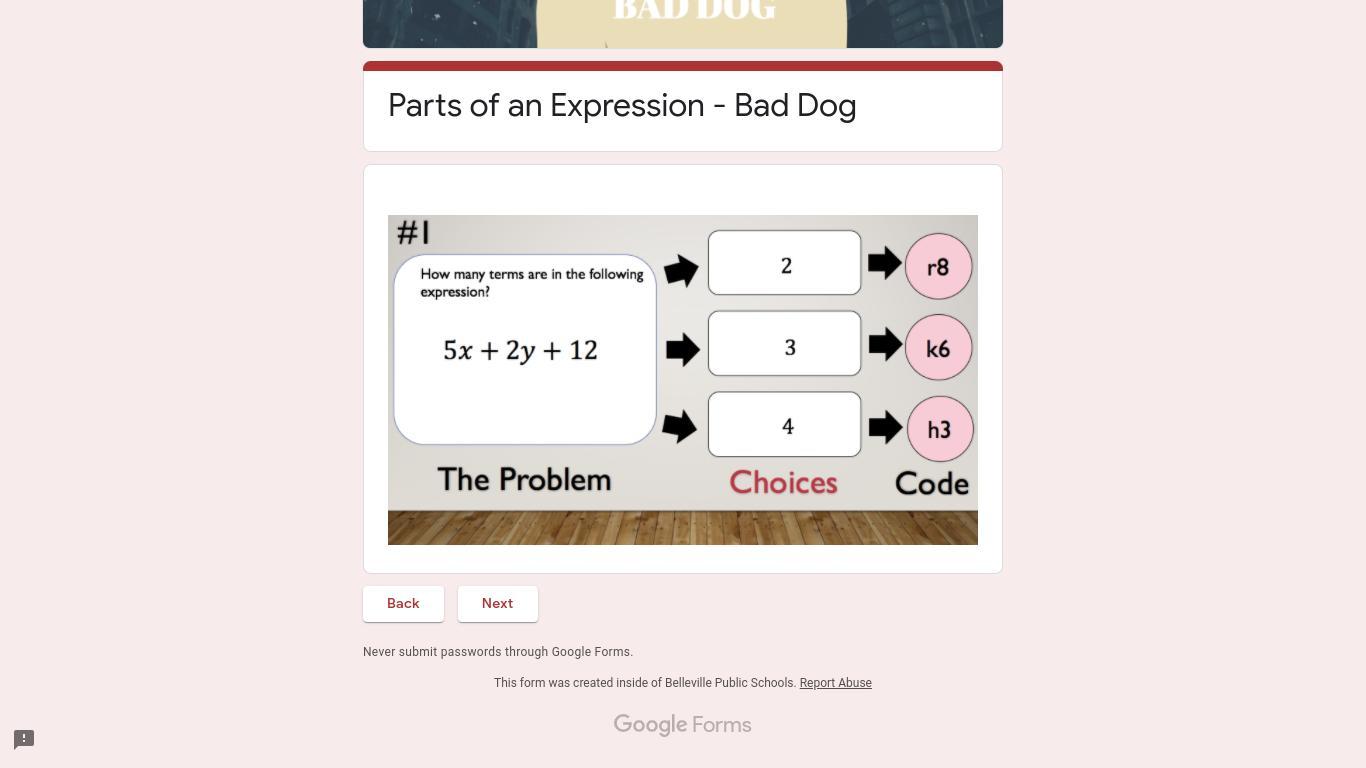 BAD DOG

Parts of an Expression - Bad Dog

#1

How many terms are in the following expression?

$5x + 2y + 12$

2

r8

3

k6

4

h3

The Problem

Choices

Code

Back

Next

Never submit passwords through Google Forms.

This form was created inside of Belleville Public Schools. Report Abuse

Google Forms